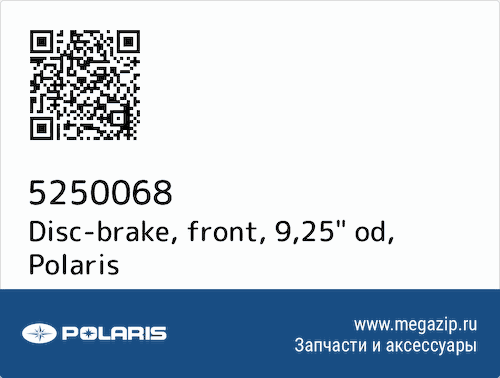 5250068
Disc-brake, front, 9,25" od, Polaris

POLARIS

www.megazip.ru
Запчасти и аксессуары